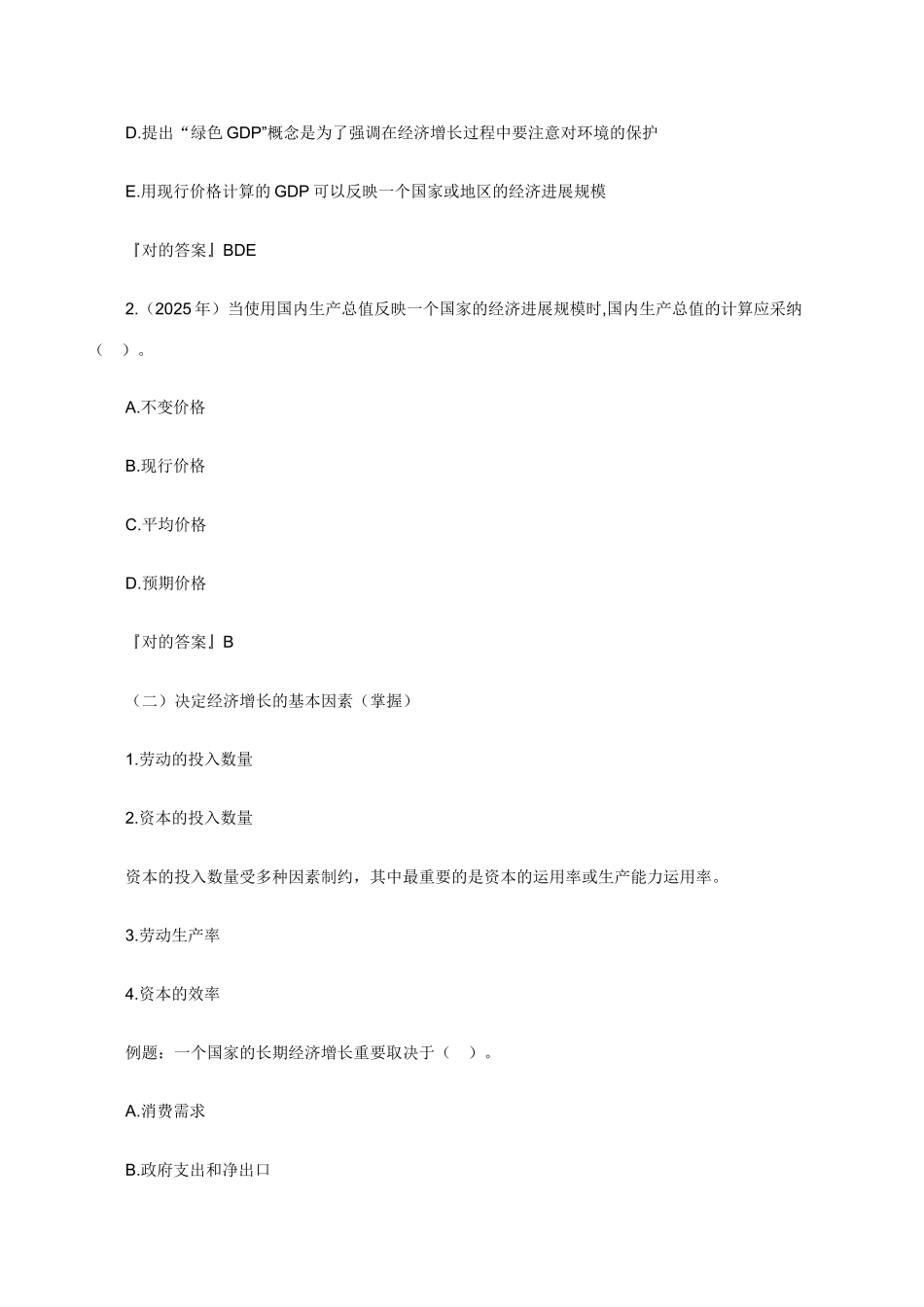 D.提出“绿色 GDP”概念是为了强调在经济增长过程中要注意对环境的保护

E.用现行价格计算的 GDP 可以反映一个国家或地区的经济进展规模

『对的答案』BDE

2.（2025 年）当使用国内生产总值反映一个国家的经济进展规模时,国内生产总值的计算应采纳（ ）。

A.不变价格

B.现行价格

C.平均价格

D.预期价格

『对的答案』B

（二）决定经济增长的基本因素（掌握）

1.劳动的投入数量

2.资本的投入数量

资本的投入数量受多种因素制约，其中最重要的是资本的运用率或生产能力运用率。

3.劳动生产率

4.资本的效率

例题：一个国家的长期经济增长重要取决于（ ）。

A.消费需求

B.政府支出和净出口